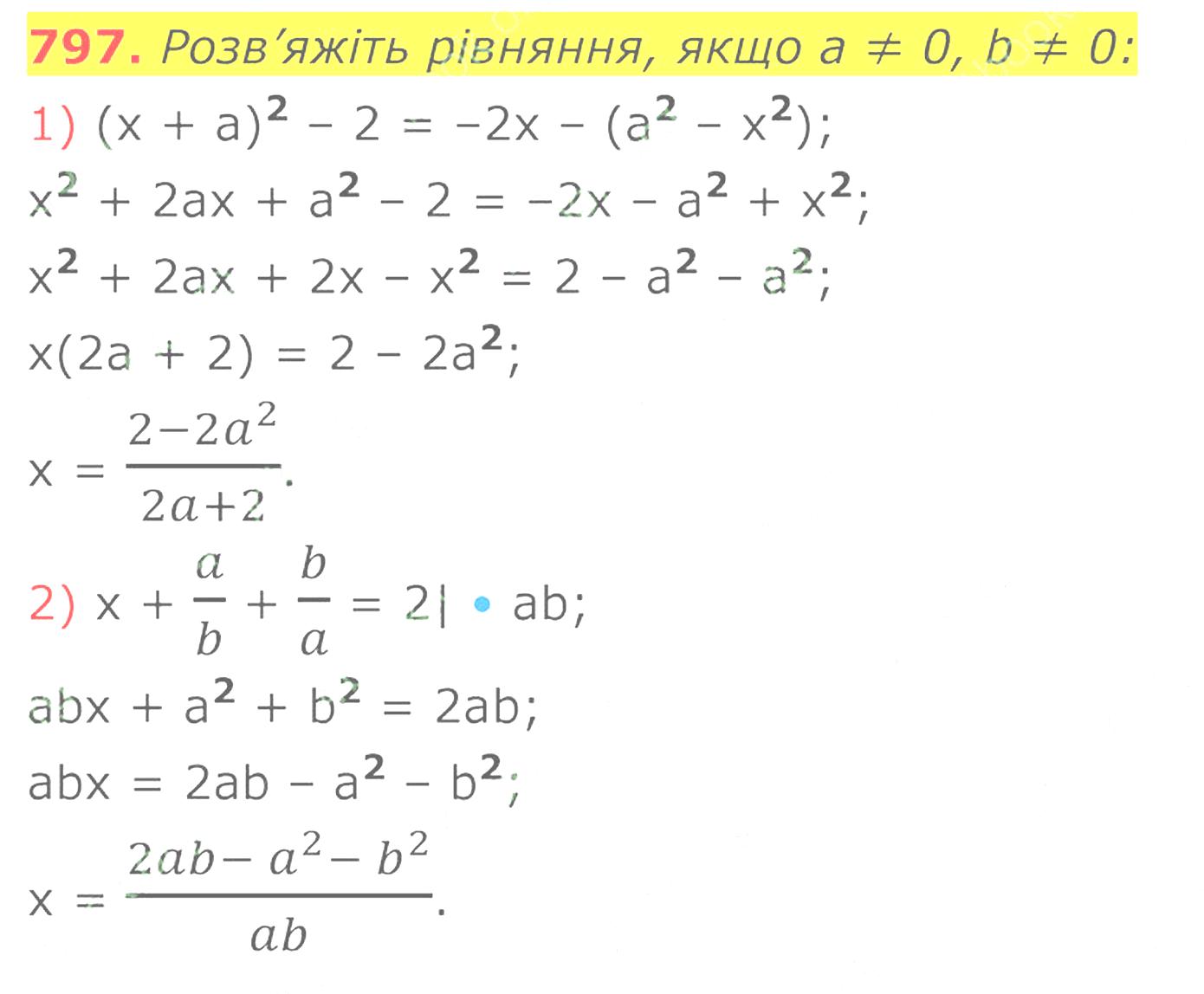 797. Розв'яжіть рівняння, якщо $a \neq 0$, $b \neq 0$:

1) $(x + a)^2 - 2 = -2x - (a^2 - x^2)$;

$x^2 + 2ax + a^2 - 2 = -2x - a^2 + x^2$;

$x^2 + 2ax + 2x - x^2 = 2 - a^2 - a^2$;

$x(2a + 2) = 2 - 2a^2$;

$x = \frac{2-2a^2}{2a+2}$.

2) $x + \frac{a}{b} + \frac{b}{a} = 2 | \cdot ab$;

$abx + a^2 + b^2 = 2ab$;

$abx = 2ab - a^2 - b^2$;

$x = \frac{2ab - a^2 - b^2}{ab}$.